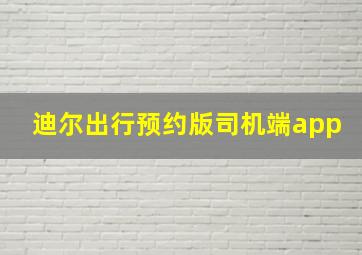 迪尔出行预约版司机端app